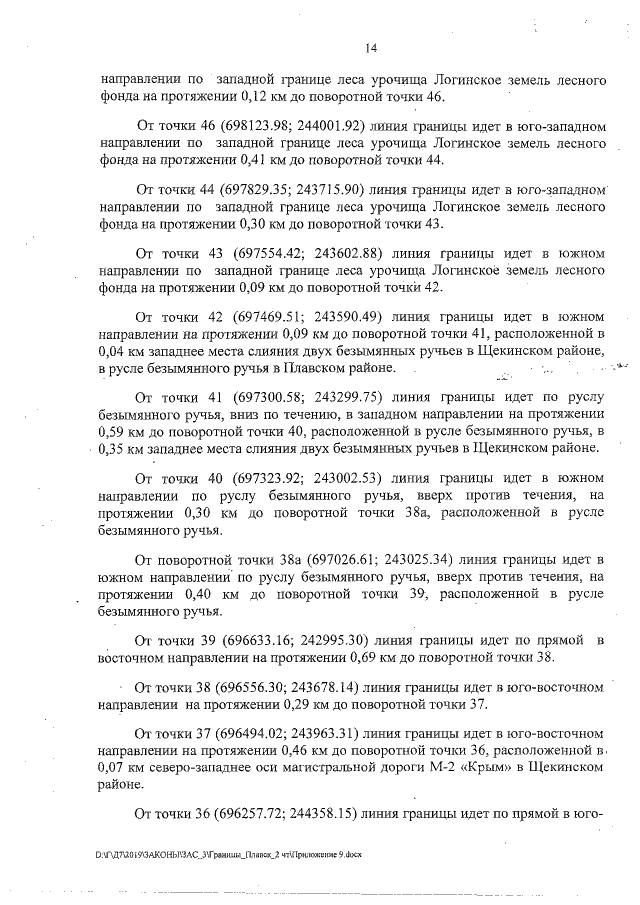 14

направлении по западной границе леса урочища Логинское земель лесного фонда на протяжении 0,12 км до поворотной точки 46.

От точки 46 (698123.98; 244001.92) линия границы идет в юго-западном направлении по западной границе леса урочища Логинское земель лесного фонда на протяжении 0,41 км до поворотной точки 44.

От точки 44 (697829.35; 243715.90) линия границы идет в юго-западном направлении по западной границе леса урочища Логинское земель лесного фонда на протяжении 0,30 км до поворотной точки 43.

От точки 43 (697554.42; 243602.88) линия границы идет в южном направлении по западной границе леса урочища Логинское земель лесного фонда на протяжении 0,09 км до поворотной точки 42.

От точки 42 (697469.51; 243590.49) линия границы идет в южном направлении на протяжении 0,09 км до поворотной точки 41, расположенной в 0,04 км западнее места слияния двух безымянных ручьев в Щекинском районе, в русле безымянного ручья в Плавском районе.

От точки 41 (697300.58; 243299.75) линия границы идет по руслу безымянного ручья, вниз по течению, в западном направлении на протяжении 0,59 км до поворотной точки 40, расположенной в русле безымянного ручья, в 0,35 км западнее места слияния двух безымянных ручьев в Щекинском районе.

От точки 40 (697323.92; 243002.53) линия границы идет в южном направлении по руслу безымянного ручья, вверх против течения, на протяжении 0,30 км до поворотной точки 38а, расположенной в русле безымянного ручья.

От поворотной точки 38а (697026.61; 243025.34) линия границы идет в южном направлении по руслу безымянного ручья, вверх против течения, на протяжении 0,40 км до поворотной точки 39, расположенной в русле безымянного ручья.

От точки 39 (696633.16; 242995.30) линия границы идет по прямой в восточном направлении на протяжении 0,69 км до поворотной точки 38.

От точки 38 (696556.30; 243678.14) линия границы идет в юго-восточном направлении на протяжении 0,29 км до поворотной точки 37.

От точки 37 (696494.02; 243963.31) линия границы идет в юго-восточном направлении на протяжении 0,46 км до поворотной точки 36, расположенной в 0,07 км северо-западнее оси магистральной дороги М-2 «Крым» в Щекинском районе.

От точки 36 (696257.72; 244358.15) линия границы идет по прямой в юго-

D:\Г\Д7\2019\ЗАКОНЫ\ЗАС_3\Границы_Плавск_2 чт\Приложение 9.docx